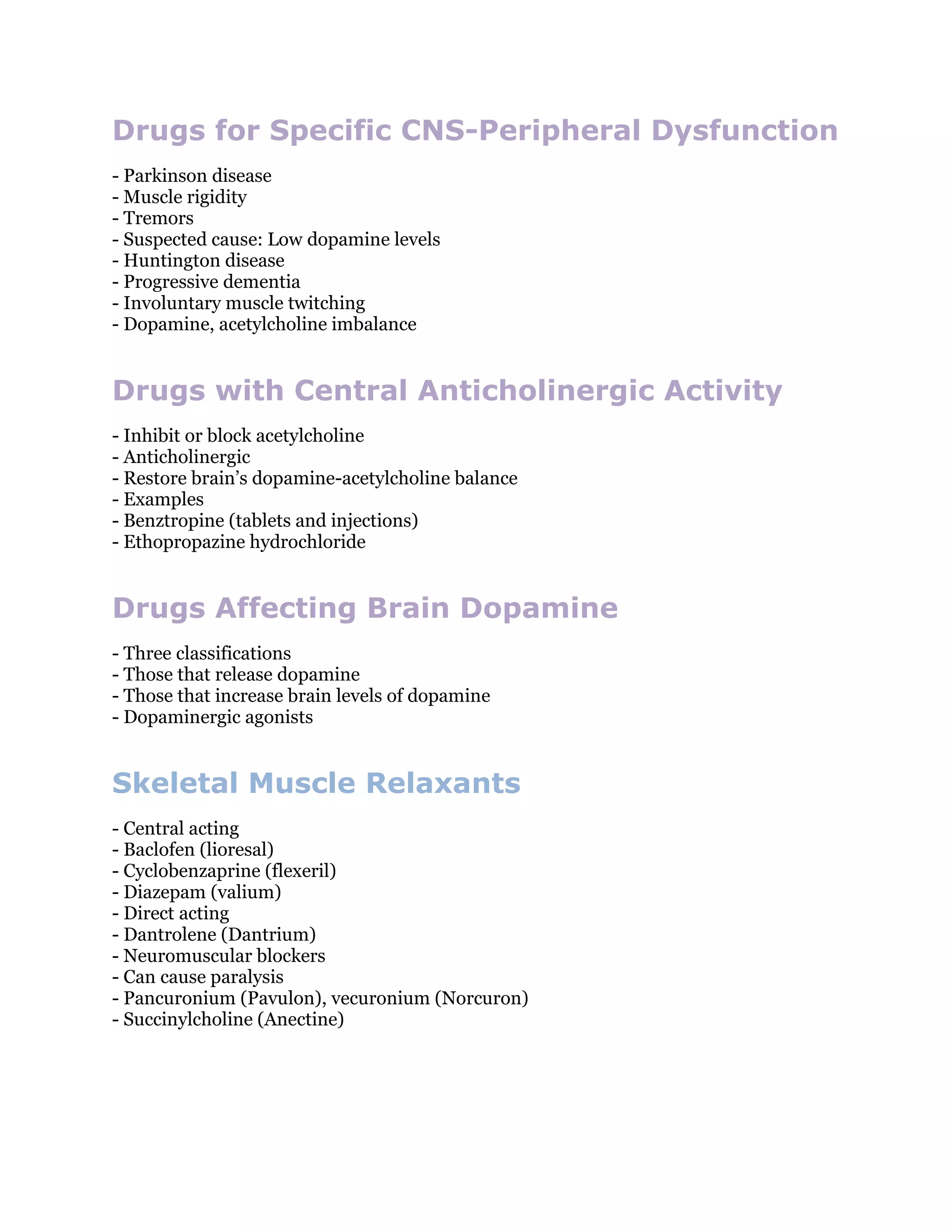 Drugs for Specific CNS-Peripheral Dysfunction

- Parkinson disease
- Muscle rigidity
- Tremors
- Suspected cause: Low dopamine levels
- Huntington disease
- Progressive dementia
- Involuntary muscle twitching
- Dopamine, acetylcholine imbalance

Drugs with Central Anticholinergic Activity

- Inhibit or block acetylcholine
- Anticholinergic
- Restore brain's dopamine-acetylcholine balance
- Examples
- Benztropine (tablets and injections)
- Ethopropazine hydrochloride

Drugs Affecting Brain Dopamine

- Three classifications
- Those that release dopamine
- Those that increase brain levels of dopamine
- Dopaminergic agonists

Skeletal Muscle Relaxants

- Central acting
- Baclofen (lioresal)
- Cyclobenzaprine (flexeril)
- Diazepam (valium)
- Direct acting
- Dantrolene (Dantrium)
- Neuromuscular blockers
- Can cause paralysis
- Pancuronium (Pavulon), vecuronium (Norcuron)
- Succinylcholine (Anectine)